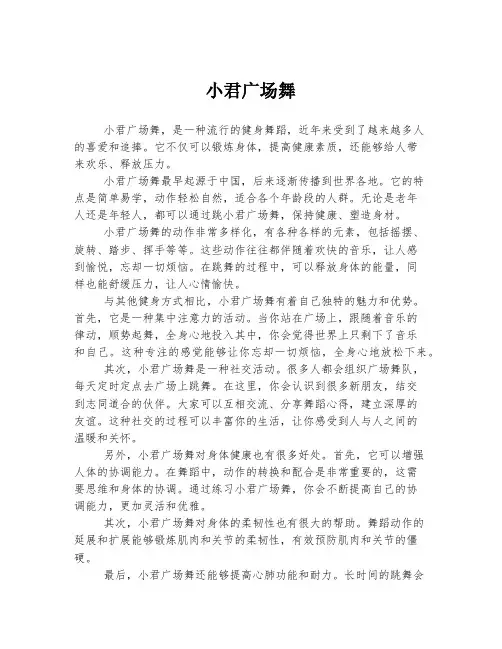 小君广场舞

小君广场舞，是一种流行的健身舞蹈，近年来受到了越来越多人的喜爱和追捧。它不仅可以锻炼身体，提高健康素质，还能够给人带来欢乐、释放压力。

小君广场舞最早起源于中国，后来逐渐传播到世界各地。它的特点是简单易学，动作轻松自然，适合各个年龄段的人群。无论是老年人还是年轻人，都可以通过跳小君广场舞，保持健康、塑造身材。

小君广场舞的动作非常多样化，有各种各样的元素，包括摇摆、旋转、踏步、挥手等等。这些动作往往都伴随着欢快的音乐，让人感到愉悦，忘却一切烦恼。在跳舞的过程中，可以释放身体的能量，同样也能舒缓压力，让人心情愉快。

与其他健身方式相比，小君广场舞有着自己独特的魅力和优势。首先，它是一种集中注意力的活动。当你站在广场上，跟随着音乐的律动，顺势起舞，全身心地投入其中，你会觉得世界上只剩下了音乐和自己。这种专注的感觉能够让你忘却一切烦恼，全身心地放松下来。

其次，小君广场舞是一种社交活动。很多人都会组织广场舞队，每天定时定点去广场上跳舞。在这里，你会认识到很多新朋友，结交到志同道合的伙伴。大家可以互相交流、分享舞蹈心得，建立深厚的友谊。这种社交的过程可以丰富你的生活，让你感受到人与人之间的温暖和关怀。

另外，小君广场舞对身体健康也有很多好处。首先，它可以增强人体的协调能力。在舞蹈中，动作的转换和配合是非常重要的，这需要思维和身体的协调。通过练习小君广场舞，你会不断提高自己的协调能力，更加灵活和优雅。

其次，小君广场舞对身体的柔韧性也有很大的帮助。舞蹈动作的延展和扩展能够锻炼肌肉和关节的柔韧性，有效预防肌肉和关节的僵硬。

最后，小君广场舞还能够提高心肺功能和耐力。长时间的跳舞会